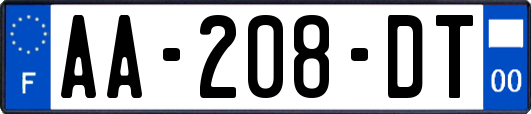 F

AA-208-DT

00